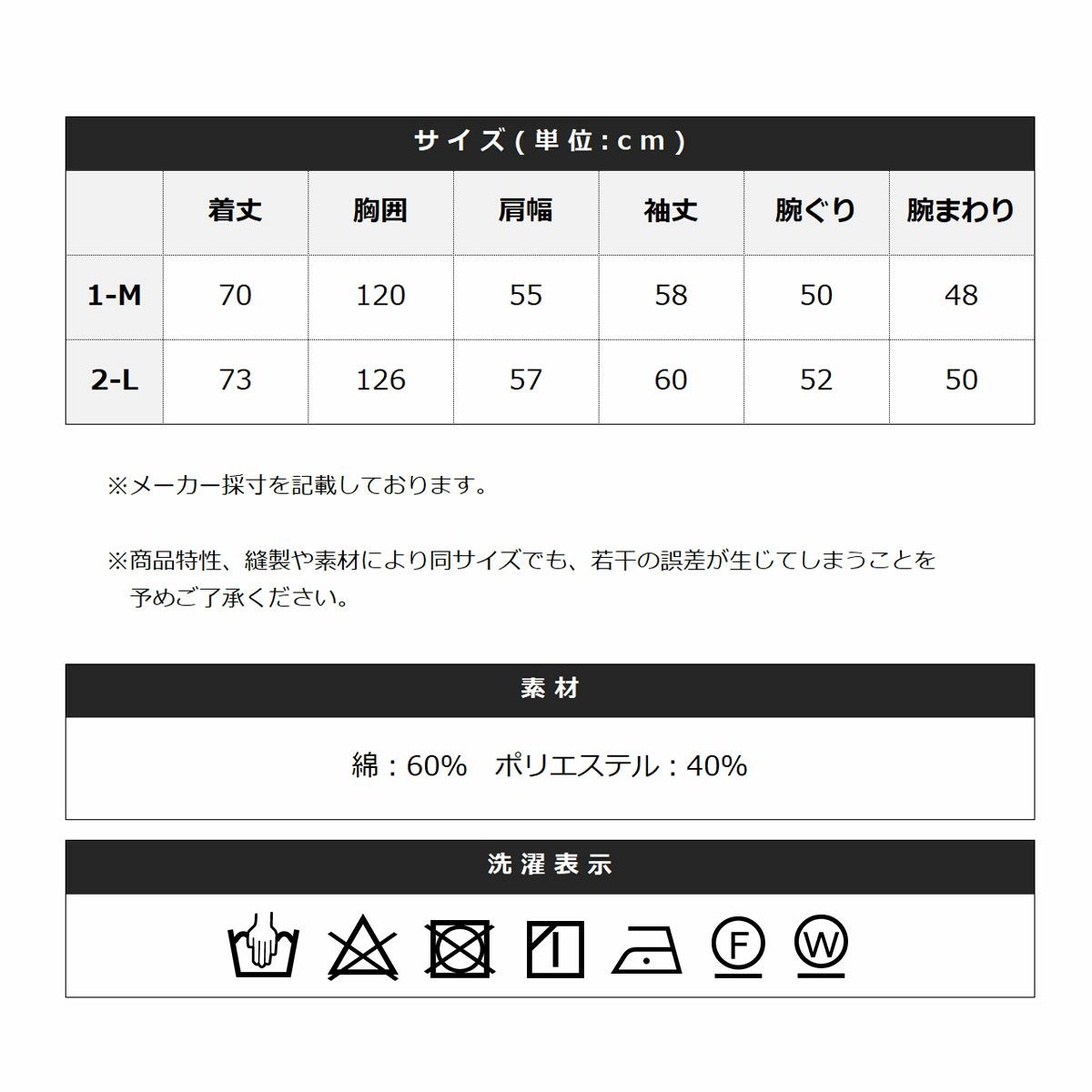 サイズ(単位:cm)

|  | 着丈 | 胸囲 | 肩幅 | 袖丈 | 腕ぐり | 腕まわり |
|---|---|---|---|---|---|---|
| 1-M | 70 | 120 | 55 | 58 | 50 | 48 |
| 2-L | 73 | 126 | 57 | 60 | 52 | 50 |

※メーカー採寸を記載しております。

※商品特性、縫製や素材により同サイズでも、若干の誤差が生じてしまうことを予めご了承ください。

素材

綿：60%　ポリエステル：40%

洗濯表示

F W